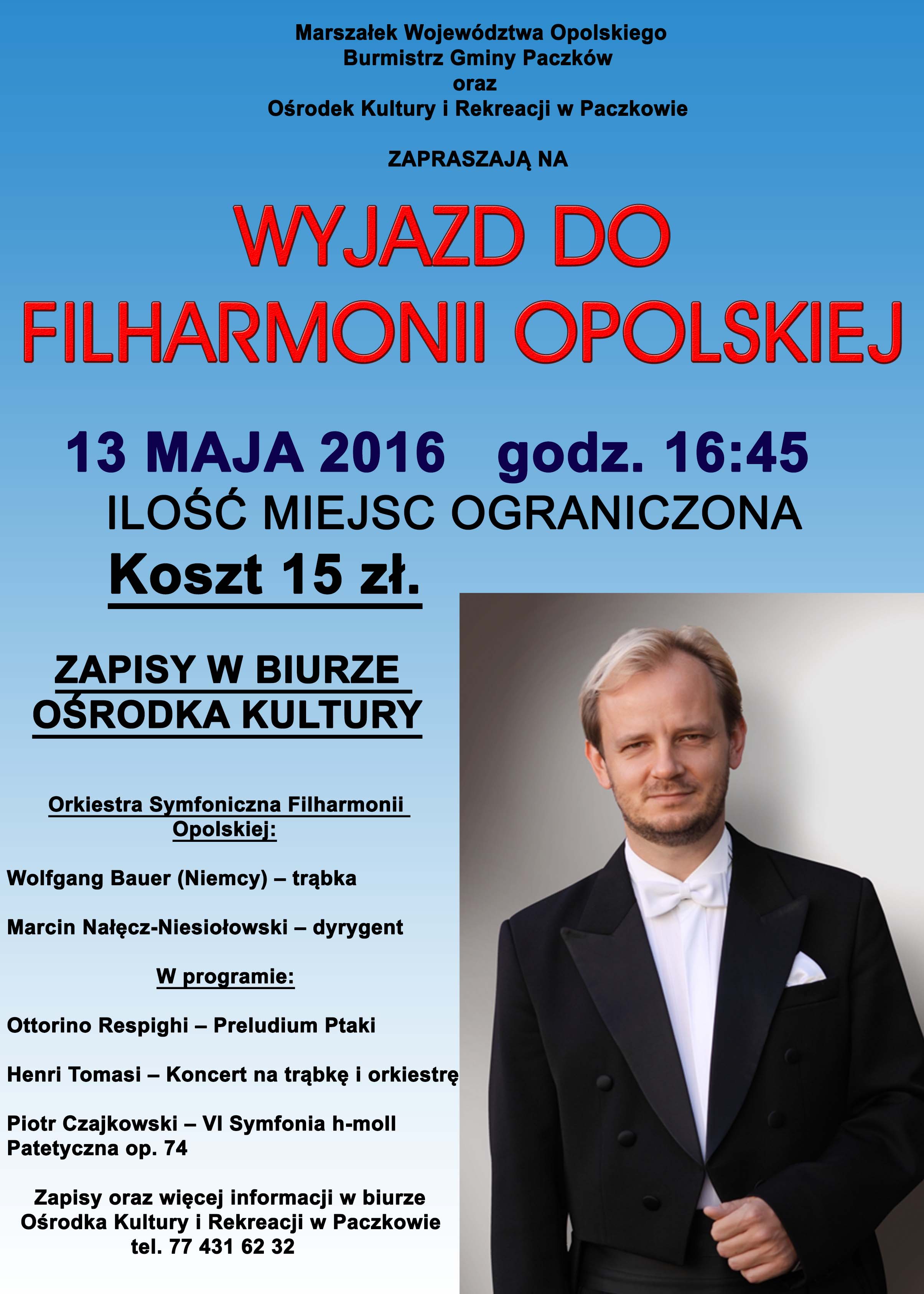 Marszałek Województwa Opolskiego
Burmistrz Gminy Paczków
oraz
Ośrodek Kultury i Rekreacji w Paczkowie

ZAPRASZAJĄ NA

WYJAZD DO
FILHARMONII OPOLSKIEJ

13 MAJA 2016 godz. 16:45
ILOŚĆ MIEJSC OGRANICZONA
Koszt 15 zł.

ZAPISY W BIURZE
OŚRODKA KULTURY

Orkiestra Symfoniczna Filharmonii
Opolskiej:

Wolfgang Bauer (Niemcy) – trąbka

Marcin Nałęcz-Niesiołowski – dyrygent

W programie:

Ottorino Respighi – Preludium Ptaki

Henri Tomasi – Koncert na trąbkę i orkiestrę

Piotr Czajkowski – VI Symfonia h-moll Patetyczna op. 74

Zapisy oraz więcej informacji w biurze
Ośrodka Kultury i Rekreacji w Paczkowie
tel. 77 431 62 32